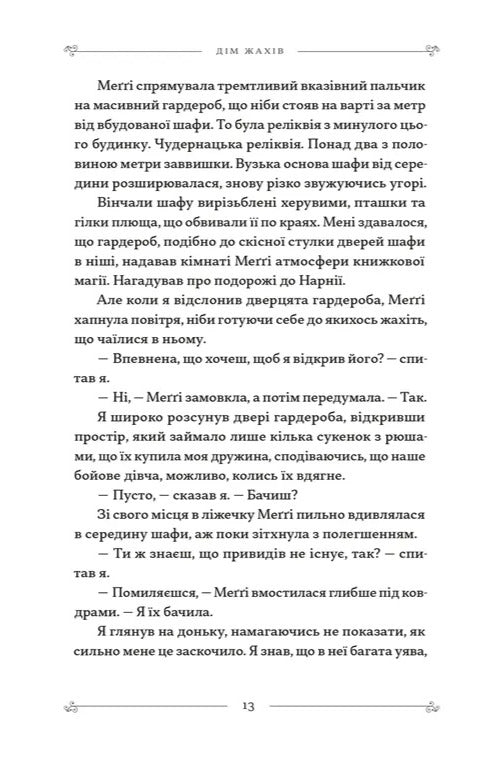 ДІМ ЖАХІВ

Меґґі спрямувала тремтливий вказівний пальчик на масивний гардероб, що ніби стояв на варті за метр від вбудованої шафи. То була реліквія з минулого цього будинку. Чудернацька реліквія. Понад два з половиною метри заввишки. Вузька основа шафи від середини розширювалася, знову різко звужуючись угорі.

Вінчали шафу вирізьблені херувими, пташки та гілки плюща, що обвивали її по краях. Мені здавалося, що гардероб, подібно до скісної стулки дверей шафи в ніші, надавав кімнаті Меґґі атмосфери книжкової магії. Нагадував про подорожі до Нарнії.

Але коли я відслонив дверцята гардероба, Меґґі хапнула повітря, ніби готуючи себе до якихось жахіть, що чаїлися в ньому.

— Впевнена, що хочеш, щоб я відкрив його? — спитав я.

— Ні, — Меґґі замовкла, а потім передумала. — Так.

Я широко розсунув двері гардероба, відкривши простір, який займало лише кілька суконок з рюшами, що їх купила моя дружина, сподіваючись, що наше бойове дівча, можливо, колись їх вдягне.

— Пусто, — сказав я. — Бачиш?

Зі свого місця в ліжечку Меґґі пильно вдивлялася в середину шафи, аж поки зітхнула з полегшенням.

— Ти ж знаєш, що привидів не існує, так? — спитав я.

— Помиляєшся, — Меґґі вмостилася глибше під ковдрами. — Я їх бачила.

Я глянув на доньку, намагаючись не показати, як сильно мене це заскочило. Я знав, що в неї багата уява,

13